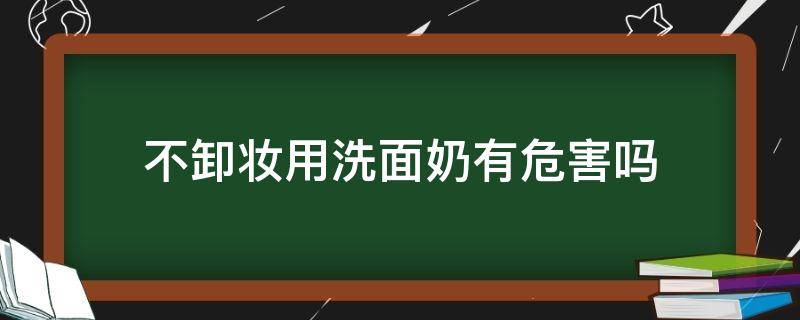 不卸妆用洗面奶有危害吗